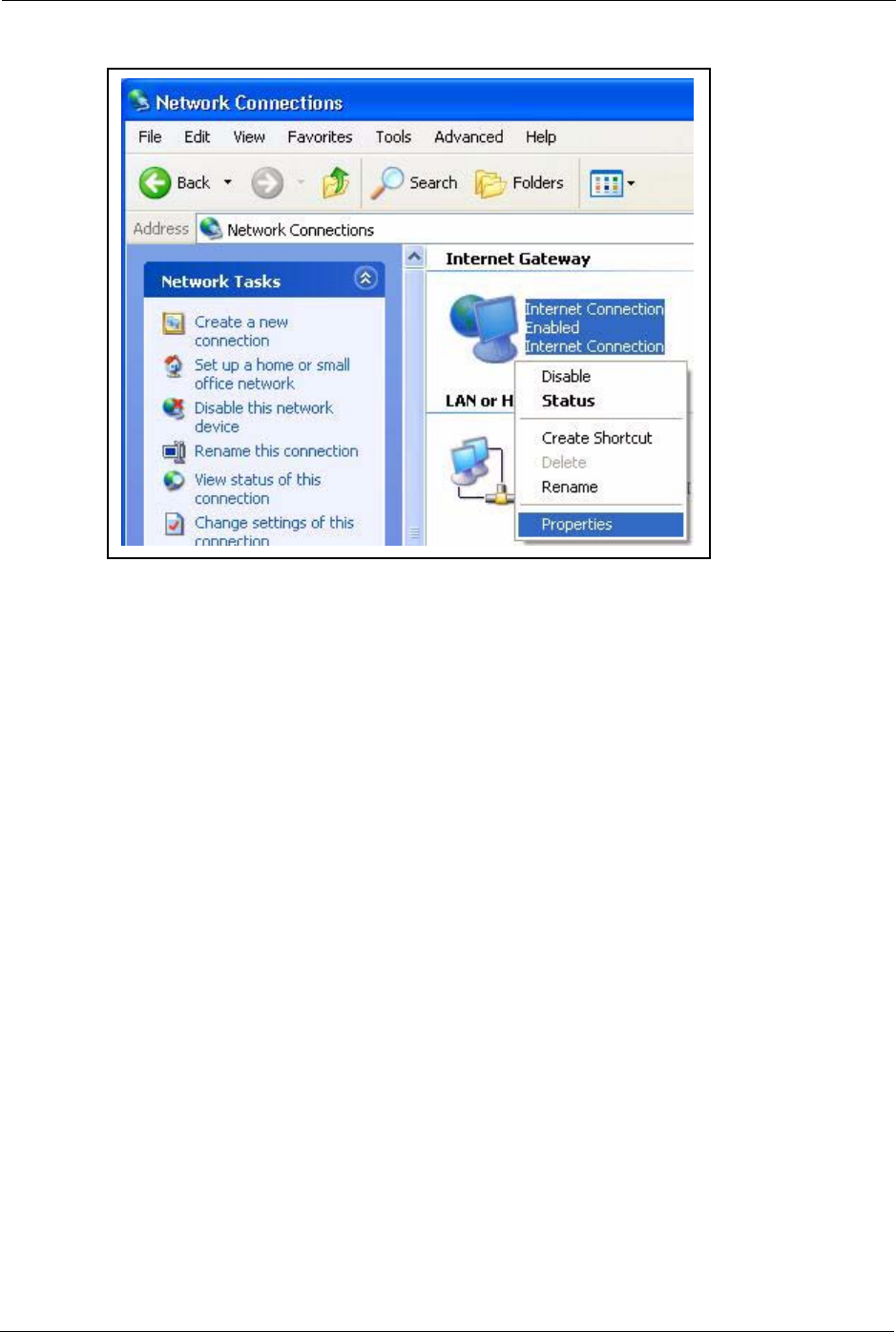 Network Connections

File Edit View Favorites Tools Advanced Help

Back Search Folders

Address Network Connections

Network Tasks

Create a new connection

Set up a home or small office network

Disable this network device

Rename this connection

View status of this connection

Change settings of this connection

Internet Gateway

Internet Connection
Enabled
Internet Connection

LAN or H

Disable
Status

Create Shortcut
Delete
Rename

Properties